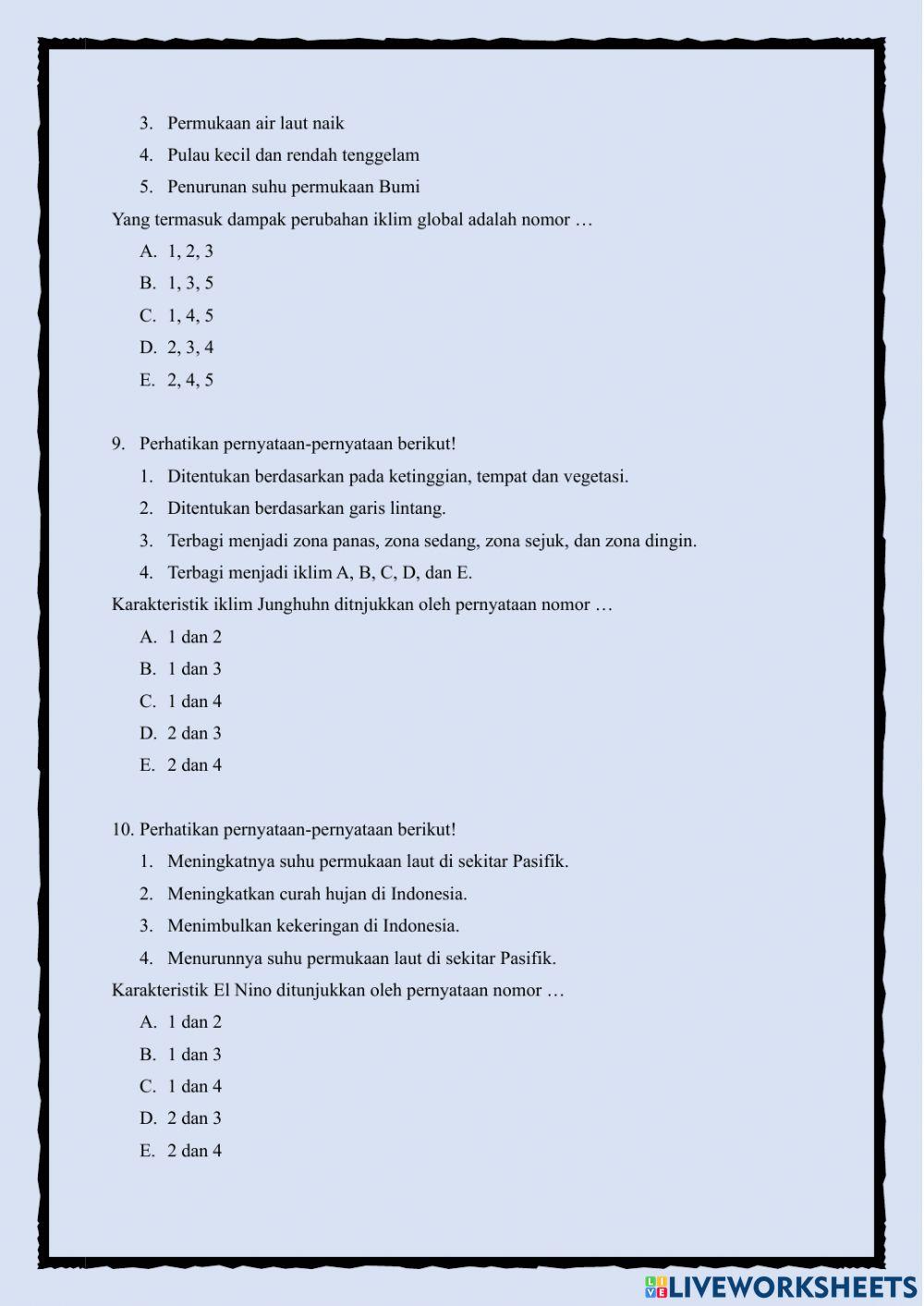 3. Permukaan air laut naik
4. Pulau kecil dan rendah tenggelam
5. Penurunan suhu permukaan Bumi
Yang termasuk dampak perubahan iklim global adalah nomor …
A. 1, 2, 3
B. 1, 3, 5
C. 1, 4, 5
D. 2, 3, 4
E. 2, 4, 5

9. Perhatikan pernyataan-pernyataan berikut!
1. Ditentukan berdasarkan pada ketinggian, tempat dan vegetasi.
2. Ditentukan berdasarkan garis lintang.
3. Terbagi menjadi zona panas, zona sedang, zona sejuk, dan zona dingin.
4. Terbagi menjadi iklim A, B, C, D, dan E.
Karakteristik iklim Junghuhn ditnjukkan oleh pernyataan nomor …
A. 1 dan 2
B. 1 dan 3
C. 1 dan 4
D. 2 dan 3
E. 2 dan 4

10. Perhatikan pernyataan-pernyataan berikut!
1. Meningkatnya suhu permukaan laut di sekitar Pasifik.
2. Meningkatkan curah hujan di Indonesia.
3. Menimbulkan kekeringan di Indonesia.
4. Menurunnya suhu permukaan laut di sekitar Pasifik.
Karakteristik El Nino ditunjukkan oleh pernyataan nomor …
A. 1 dan 2
B. 1 dan 3
C. 1 dan 4
D. 2 dan 3
E. 2 dan 4

LIVEWORKSHEETS